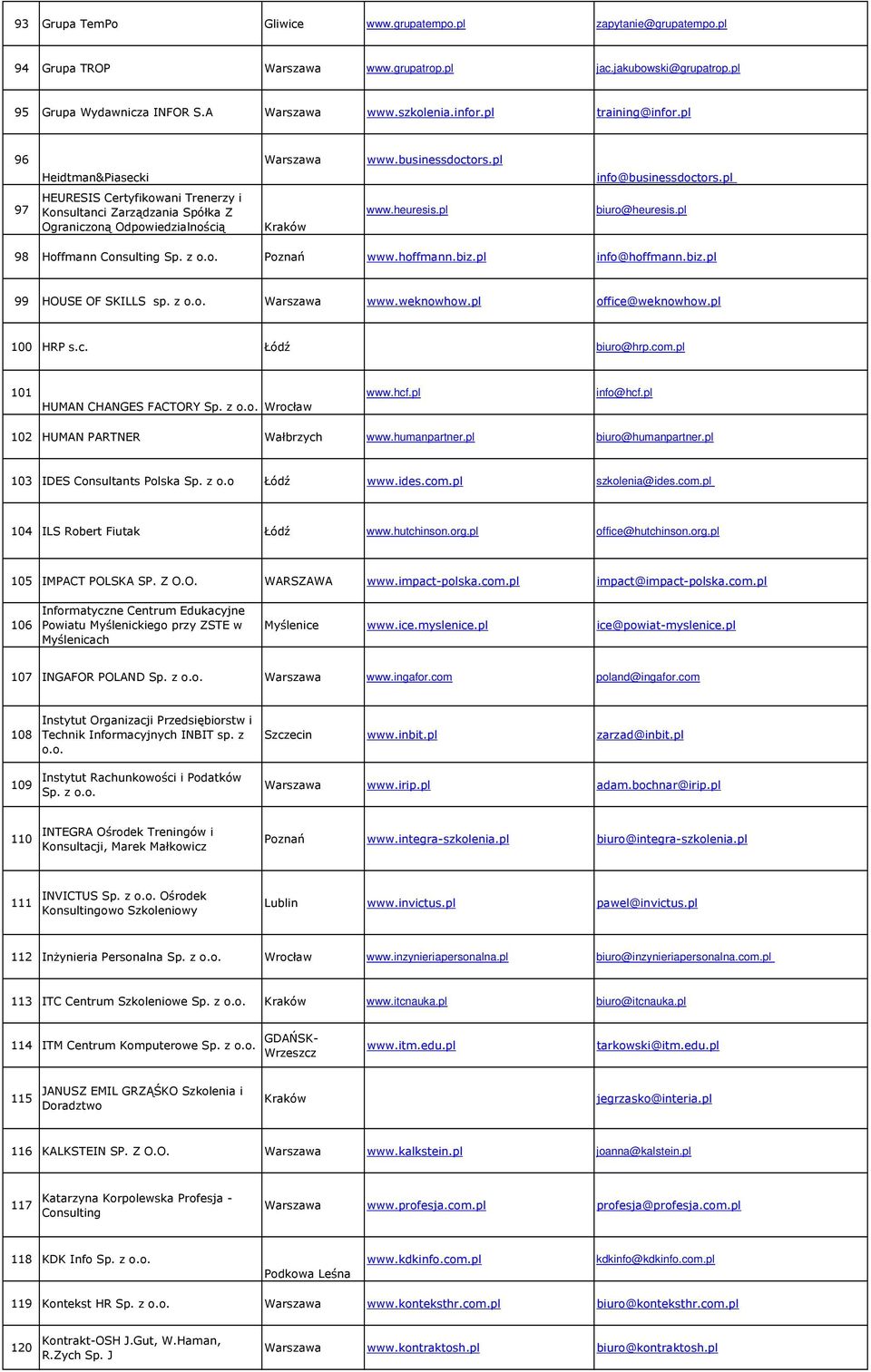 | | | | | |
|---|---|---|---|---|
| 93 | Grupa TemPo | Gliwice | www.grupatempo.pl | zapytanie@grupatempo.pl |
| 94 | Grupa TROP | Warszawa | www.grupatrop.pl | jac.jakubowski@grupatrop.pl |
| 95 | Grupa Wydawnicza INFOR S.A | Warszawa | www.szkolenia.infor.pl | training@infor.pl |
| 96 | Heidtman&Piasecki | Warszawa | www.businessdoctors.pl | info@businessdoctors.pl |
| 97 | HEURESIS Certyfikowani Trenerzy i Konsultanci Zarządzania Spółka Z Ograniczoną Odpowiedzialnością | Kraków | www.heuresis.pl | biuro@heuresis.pl |
| 98 | Hoffmann Consulting Sp. z o.o. | Poznań | www.hoffmann.biz.pl | info@hoffmann.biz.pl |
| 99 | HOUSE OF SKILLS sp. z o.o. | Warszawa | www.weknowhow.pl | office@weknowhow.pl |
| 100 | HRP s.c. | Łódź | | biuro@hrp.com.pl |
| 101 | HUMAN CHANGES FACTORY Sp. z o.o. | Wrocław | www.hcf.pl | info@hcf.pl |
| 102 | HUMAN PARTNER | Wałbrzych | www.humanpartner.pl | biuro@humanpartner.pl |
| 103 | IDES Consultants Polska Sp. z o.o | Łódź | www.ides.com.pl | szkolenia@ides.com.pl |
| 104 | ILS Robert Fiutak | Łódź | www.hutchinson.org.pl | office@hutchinson.org.pl |
| 105 | IMPACT POLSKA SP. Z O.O. | WARSZAWA | www.impact-polska.com.pl | impact@impact-polska.com.pl |
| 106 | Informatyczne Centrum Edukacyjne Powiatu Myślenickiego przy ZSTE w Myślenicach | Myślenice | www.ice.myslenice.pl | ice@powiat-myslenice.pl |
| 107 | INGAFOR POLAND Sp. z o.o. | Warszawa | www.ingafor.com | poland@ingafor.com |
| 108 | Instytut Organizacji Przedsiębiorstw i Technik Informacyjnych INBIT sp. z o.o. | Szczecin | www.inbit.pl | zarzad@inbit.pl |
| 109 | Instytut Rachunkowości i Podatków Sp. z o.o. | Warszawa | www.irip.pl | adam.bochnar@irip.pl |
| 110 | INTEGRA Ośrodek Treningów i Konsultacji, Marek Małkowicz | Poznań | www.integra-szkolenia.pl | biuro@integra-szkolenia.pl |
| 111 | INVICTUS Sp. z o.o. Ośrodek Konsultingowo Szkoleniowy | Lublin | www.invictus.pl | pawel@invictus.pl |
| 112 | Inżynieria Personalna Sp. z o.o. | Wrocław | www.inzynieriapersonalna.pl | biuro@inzynieriapersonalna.com.pl |
| 113 | ITC Centrum Szkoleniowe Sp. z o.o. | Kraków | www.itcnauka.pl | biuro@itcnauka.pl |
| 114 | ITM Centrum Komputerowe Sp. z o.o. | GDAŃSK-Wrzeszcz | www.itm.edu.pl | tarkowski@itm.edu.pl |
| 115 | JANUSZ EMIL GRZĄŚKO Szkolenia i Doradztwo | Kraków | | jegrzasko@interia.pl |
| 116 | KALKSTEIN SP. Z O.O. | Warszawa | www.kalkstein.pl | joanna@kalstein.pl |
| 117 | Katarzyna Korpolewska Profesja - Consulting | Warszawa | www.profesja.com.pl | profesja@profesja.com.pl |
| 118 | KDK Info Sp. z o.o. | Podkowa Leśna | www.kdkinfo.com.pl | kdkinfo@kdkinfo.com.pl |
| 119 | Kontekst HR Sp. z o.o. | Warszawa | www.konteksthr.com.pl | biuro@konteksthr.com.pl |
| 120 | Kontrakt-OSH J.Gut, W.Haman, R.Zych Sp. J | Warszawa | www.kontraktosh.pl | biuro@kontraktosh.pl |